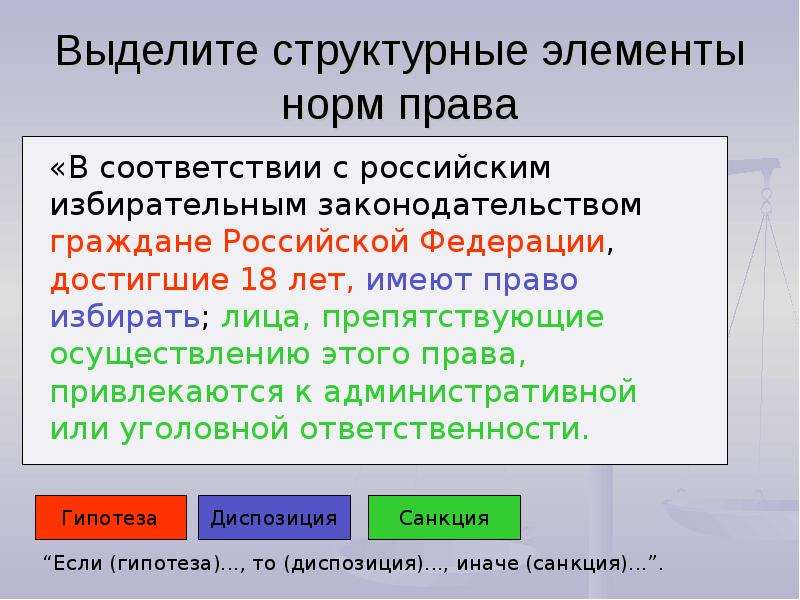 Выделите структурные элементы норм права

«В соответствии с российским избирательным законодательством граждане Российской Федерации, достигшие 18 лет, имеют право избирать; лица, препятствующие осуществлению этого права, привлекаются к административной или уголовной ответственности.

Гипотеза

Диспозиция

Санкция

“Если (гипотеза)..., то (диспозиция)..., иначе (санкция)...”.